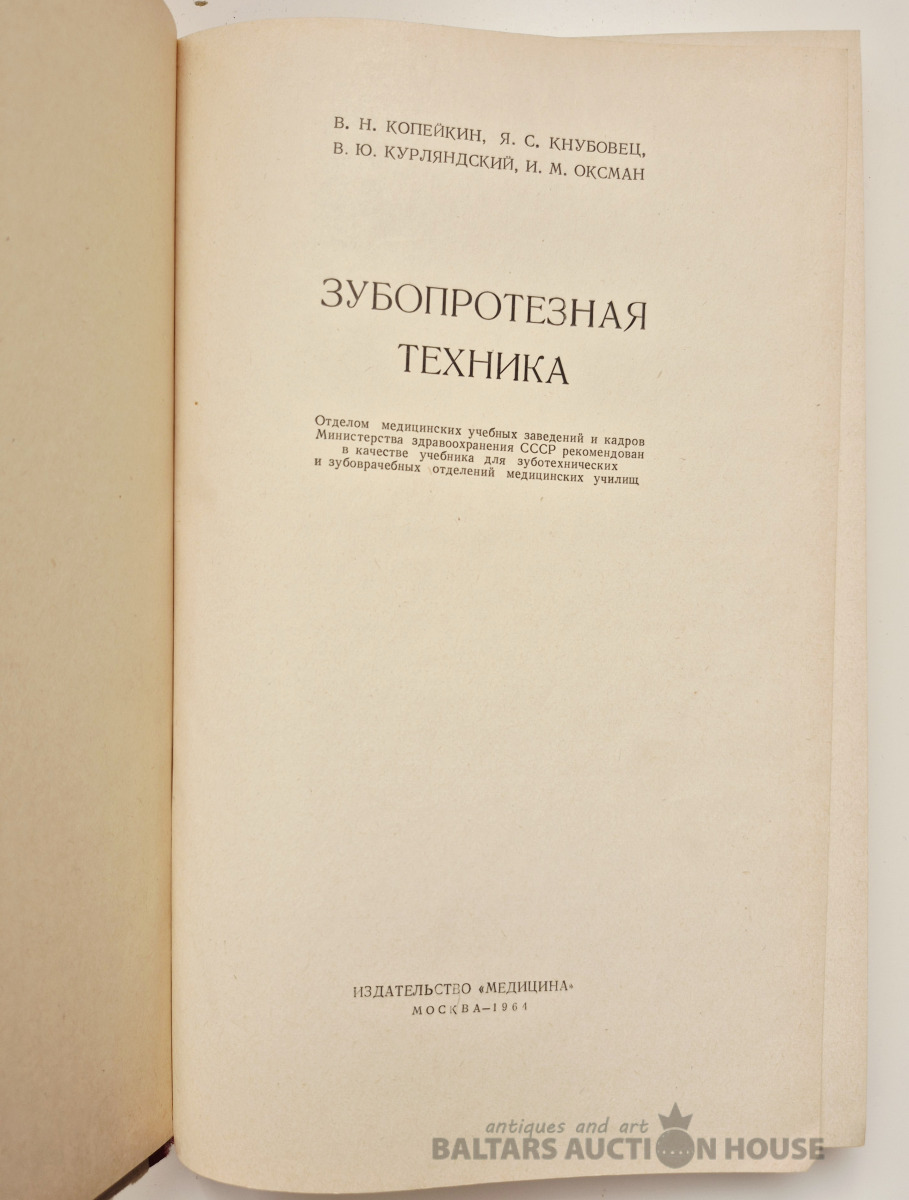 В. Н. КОПЕЙКИН, Я. С. КНУБОВЕЦ,
В. Ю. КУРЛЯНДСКИЙ, И. М. ОКСМАН

ЗУБОПРОТЕЗНАЯ
ТЕХНИКА

Отделом медицинских учебных заведений и кадров Министерства здравоохранения СССР рекомендован в качестве учебника для зуботехнических и зубоврачебных отделений медицинских училищ

ИЗДАТЕЛЬСТВО «МЕДИЦИНА»
МОСКВА–1964

antiques and art
BALTARS AUCTION HOUSE